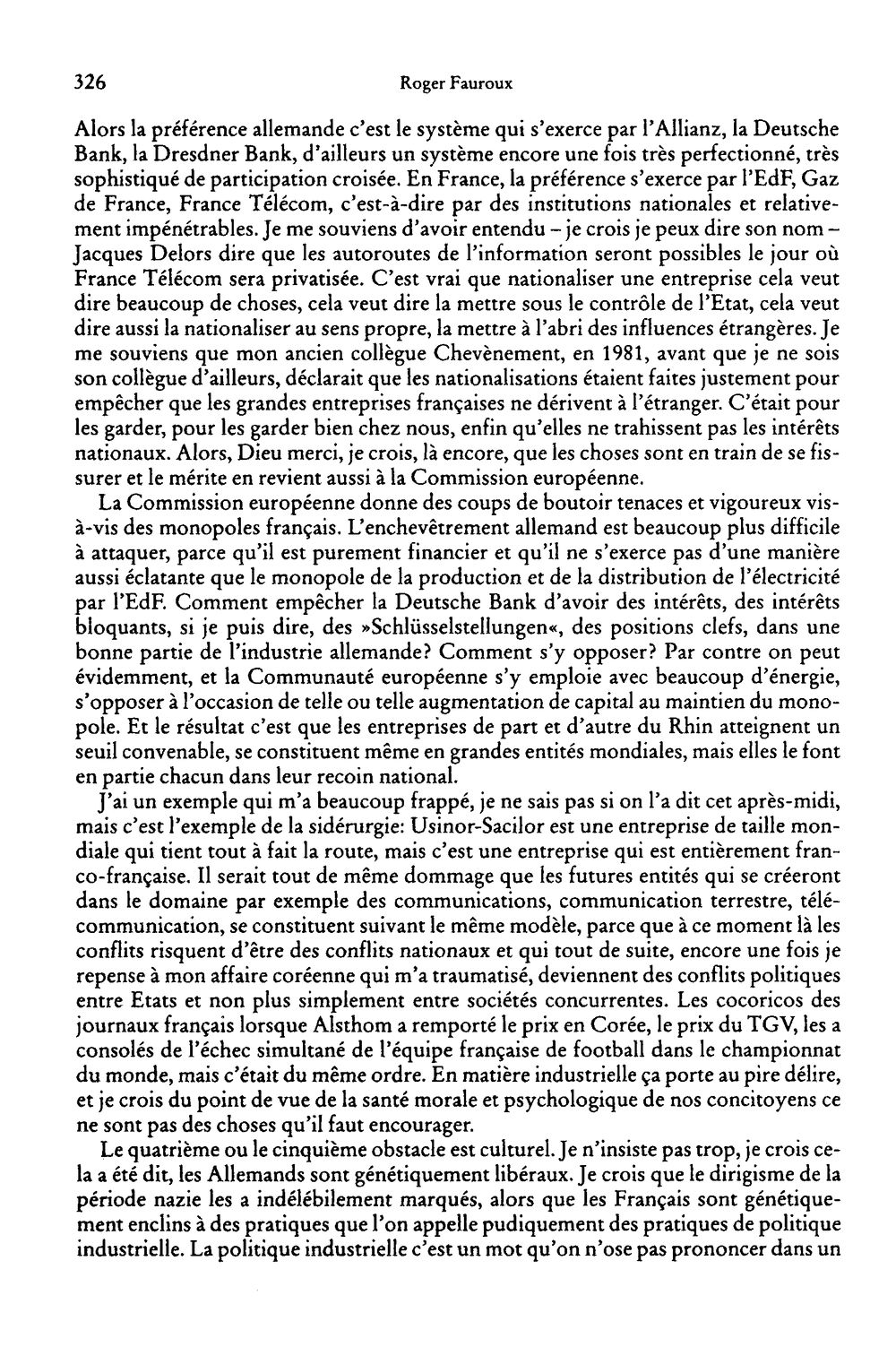 326 Roger Fauroux

Alors la préférence allemande c'est le système qui s'exerce par l'Allianz, la Deutsche Bank, la Dresdner Bank, d'ailleurs un système encore une fois très perfectionné, très sophistiqué de participation croisée. En France, la préférence s'exerce par l'EdF, Gaz de France, France Télécom, c'est-à-dire par des institutions nationales et relativement impénétrables. Je me souviens d'avoir entendu – je crois je peux dire son nom – Jacques Delors dire que les autoroutes de l'information seront possibles le jour où France Télécom sera privatisée. C'est vrai que nationaliser une entreprise cela veut dire beaucoup de choses, cela veut dire la mettre sous le contrôle de l'Etat, cela veut dire aussi la nationaliser au sens propre, la mettre à l'abri des influences étrangères. Je me souviens que mon ancien collègue Chevènement, en 1981, avant que je ne sois son collègue d'ailleurs, déclarait que les nationalisations étaient faites justement pour empêcher que les grandes entreprises françaises ne dérivent à l'étranger. C'était pour les garder, pour les garder bien chez nous, enfin qu'elles ne trahissent pas les intérêts nationaux. Alors, Dieu merci, je crois, là encore, que les choses sont en train de se fissurer et le mérite en revient aussi à la Commission européenne.

La Commission européenne donne des coups de boutoir tenaces et vigoureux vis-à-vis des monopoles français. L'enchevêtrement allemand est beaucoup plus difficile à attaquer, parce qu'il est purement financier et qu'il ne s'exerce pas d'une manière aussi éclatante que le monopole de la production et de la distribution de l'électricité par l'EdF. Comment empêcher la Deutsche Bank d'avoir des intérêts, des intérêts bloquants, si je puis dire, des »Schlüsselstellungen«, des positions clefs, dans une bonne partie de l'industrie allemande? Comment s'y opposer? Par contre on peut évidemment, et la Communauté européenne s'y emploie avec beaucoup d'énergie, s'opposer à l'occasion de telle ou telle augmentation de capital au maintien du monopole. Et le résultat c'est que les entreprises de part et d'autre du Rhin atteignent un seuil convenable, se constituent même en grandes entités mondiales, mais elles le font en partie chacun dans leur recoin national.

J'ai un exemple qui m'a beaucoup frappé, je ne sais pas si on l'a dit cet après-midi, mais c'est l'exemple de la sidérurgie: Usinor-Sacilor est une entreprise de taille mondiale qui tient tout à fait la route, mais c'est une entreprise qui est entièrement franco-française. Il serait tout de même dommage que les futures entités qui se créeront dans le domaine par exemple des communications, communication terrestre, télécommunication, se constituent suivant le même modèle, parce que à ce moment là les conflits risquent d'être des conflits nationaux et qui tout de suite, encore une fois je repense à mon affaire coréenne qui m'a traumatisé, deviennent des conflits politiques entre Etats et non plus simplement entre sociétés concurrentes. Les cocoricos des journaux français lorsque Alsthom a remporté le prix en Corée, le prix du TGV, les a consolés de l'échec simultané de l'équipe française de football dans le championnat du monde, mais c'était du même ordre. En matière industrielle ça porte au pire délire, et je crois du point de vue de la santé morale et psychologique de nos concitoyens ce ne sont pas des choses qu'il faut encourager.

Le quatrième ou le cinquième obstacle est culturel. Je n'insiste pas trop, je crois cela a été dit, les Allemands sont génétiquement libéraux. Je crois que le dirigisme de la période nazie les a indélébilement marqués, alors que les Français sont génétiquement enclins à des pratiques que l'on appelle pudiquement des pratiques de politique industrielle. La politique industrielle c'est un mot qu'on n'ose pas prononcer dans un